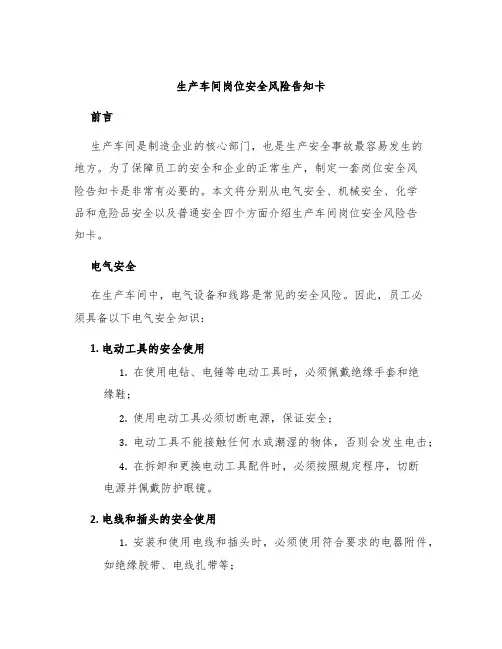 生产车间岗位安全风险告知卡

前言

生产车间是制造企业的核心部门，也是生产安全事故最容易发生的地方。为了保障员工的安全和企业的正常生产，制定一套岗位安全风险告知卡是非常有必要的。本文将分别从电气安全、机械安全、化学品和危险品安全以及普通安全四个方面介绍生产车间岗位安全风险告知卡。

电气安全

在生产车间中，电气设备和线路是常见的安全风险。因此，员工必须具备以下电气安全知识：

1. 电动工具的安全使用

1. 在使用电钻、电锤等电动工具时，必须佩戴绝缘手套和绝缘鞋；

2. 使用电动工具必须切断电源，保证安全；

3. 电动工具不能接触任何水或潮湿的物体，否则会发生电击；

4. 在拆卸和更换电动工具配件时，必须按照规定程序，切断电源并佩戴防护眼镜。

2. 电线和插头的安全使用

1. 安装和使用电线和插头时，必须使用符合要求的电器附件，如绝缘胶带、电线扎带等；